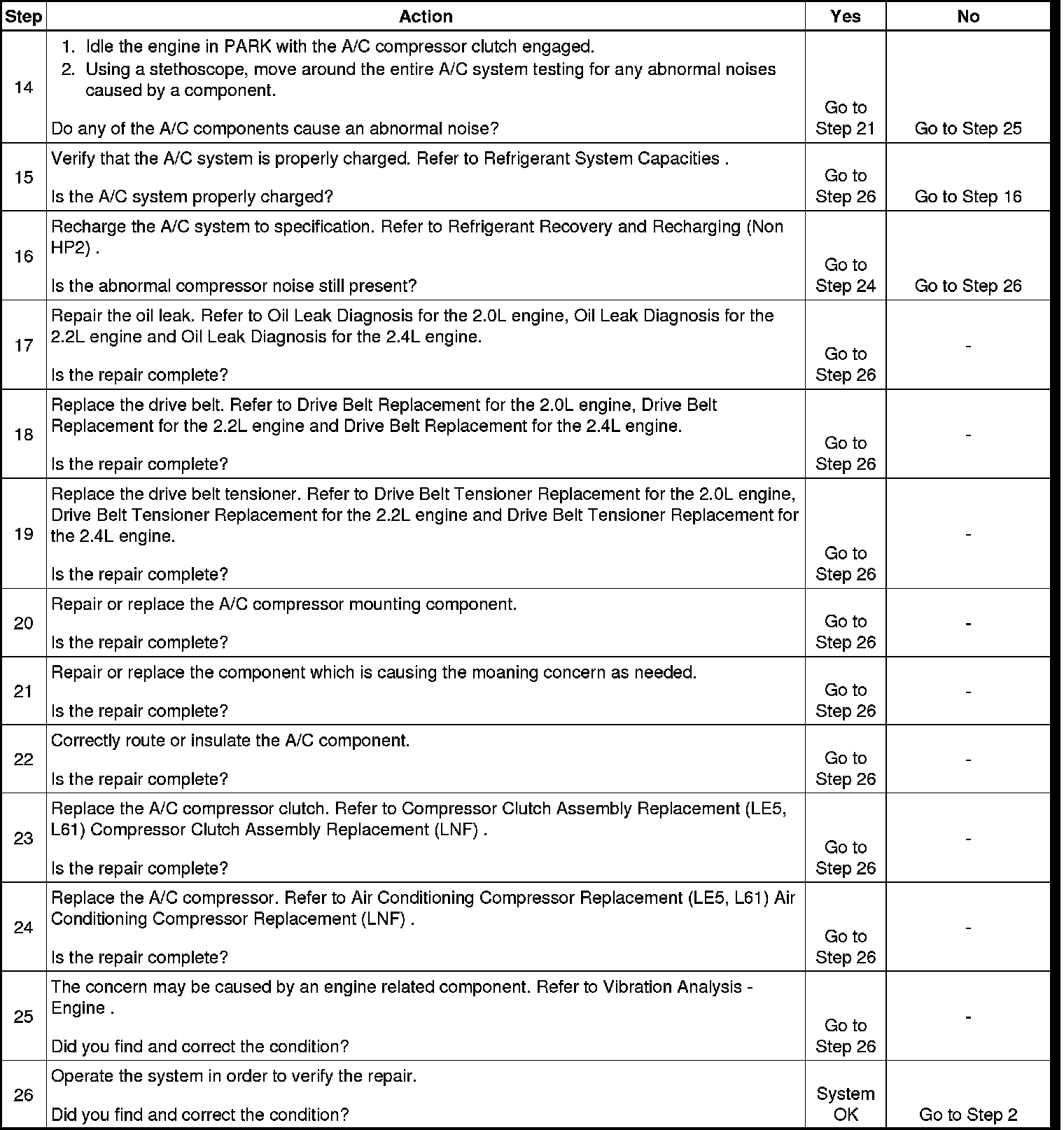 | Step | Action | Yes | No |
|---|---|---|---|
| 14 | 1. Idle the engine in PARK with the A/C compressor clutch engaged. 2. Using a stethoscope, move around the entire A/C system testing for any abnormal noises caused by a component. Do any of the A/C components cause an abnormal noise? | Go to Step 21 | Go to Step 25 |
| 15 | Verify that the A/C system is properly charged. Refer to Refrigerant System Capacities . Is the A/C system properly charged? | Go to Step 26 | Go to Step 16 |
| 16 | Recharge the A/C system to specification. Refer to Refrigerant Recovery and Recharging (Non HP2) . Is the abnormal compressor noise still present? | Go to Step 24 | Go to Step 26 |
| 17 | Repair the oil leak. Refer to Oil Leak Diagnosis for the 2.0L engine, Oil Leak Diagnosis for the 2.2L engine and Oil Leak Diagnosis for the 2.4L engine. Is the repair complete? | Go to Step 26 | - |
| 18 | Replace the drive belt. Refer to Drive Belt Replacement for the 2.0L engine, Drive Belt Replacement for the 2.2L engine and Drive Belt Replacement for the 2.4L engine. Is the repair complete? | Go to Step 26 | - |
| 19 | Replace the drive belt tensioner. Refer to Drive Belt Tensioner Replacement for the 2.0L engine, Drive Belt Tensioner Replacement for the 2.2L engine and Drive Belt Tensioner Replacement for the 2.4L engine. Is the repair complete? | Go to Step 26 | - |
| 20 | Repair or replace the A/C compressor mounting component. Is the repair complete? | Go to Step 26 | - |
| 21 | Repair or replace the component which is causing the moaning concern as needed. Is the repair complete? | Go to Step 26 | - |
| 22 | Correctly route or insulate the A/C component. Is the repair complete? | Go to Step 26 | - |
| 23 | Replace the A/C compressor clutch. Refer to Compressor Clutch Assembly Replacement (LE5, L61) Compressor Clutch Assembly Replacement (LNF) . Is the repair complete? | Go to Step 26 | - |
| 24 | Replace the A/C compressor. Refer to Air Conditioning Compressor Replacement (LE5, L61) Air Conditioning Compressor Replacement (LNF) . Is the repair complete? | Go to Step 26 | - |
| 25 | The concern may be caused by an engine related component. Refer to Vibration Analysis - Engine . Did you find and correct the condition? | Go to Step 26 | - |
| 26 | Operate the system in order to verify the repair. Did you find and correct the condition? | System OK | Go to Step 2 |